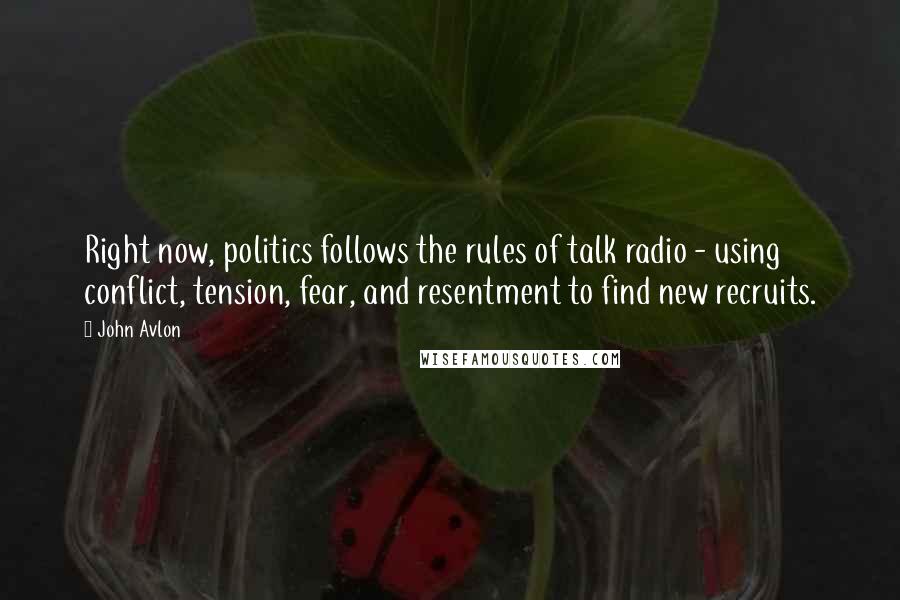 Right now, politics follows the rules of talk radio - using conflict, tension, fear, and resentment to find new recruits.

John Avlon

WISEFAMOUSQUOTES.COM